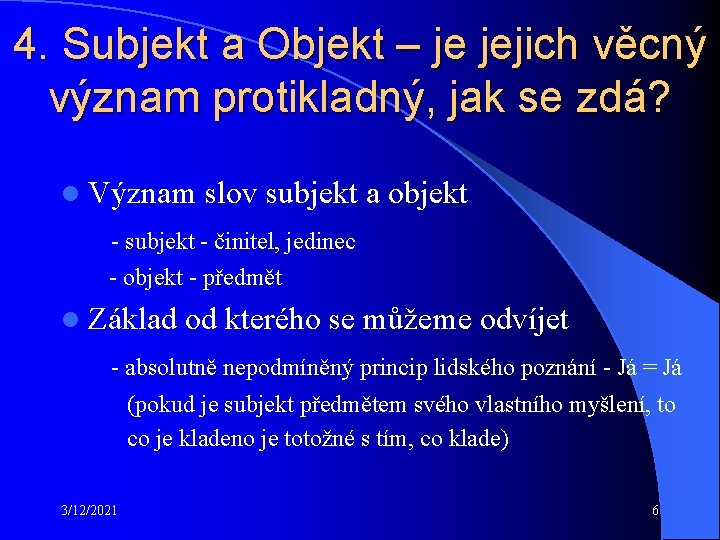 4. Subjekt a Objekt – je jejich věcný význam protikladný, jak se zdá?

Význam slov subjekt a objekt

- subjekt - činitel, jedinec

- objekt - předmět

Základ od kterého se můžeme odvíjet

- absolutně nepodmíněný princip lidského poznání - Já = Já (pokud je subjekt předmětem svého vlastního myšlení, to co je kladeno je totožné s tím, co klade)

3/12/2021

6